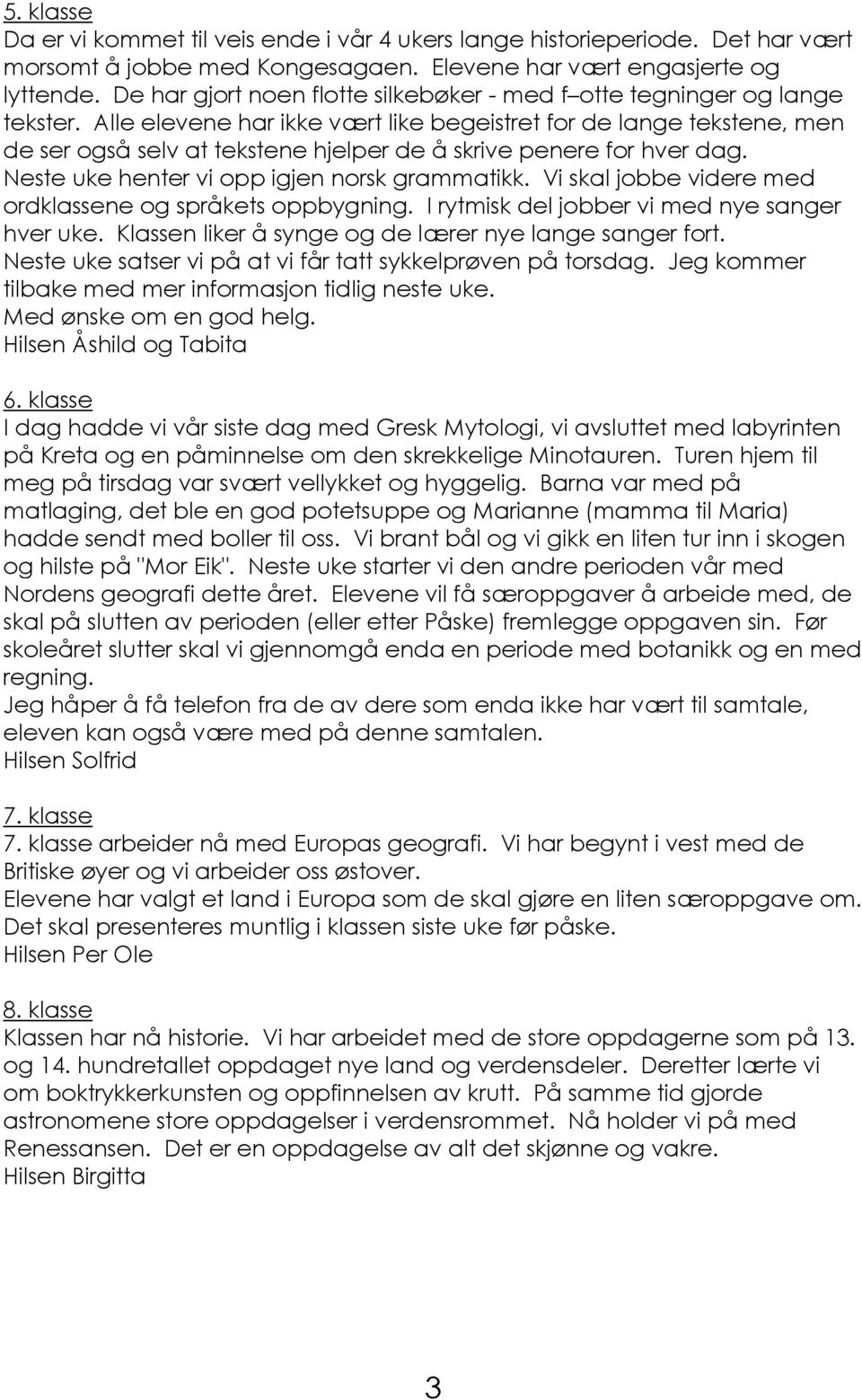 5. klasse
Da er vi kommet til veis ende i vår 4 ukers lange historieperiode. Det har vært morsomt å jobbe med Kongesagaen. Elevene har vært engasjerte og lyttende. De har gjort noen flotte silkebøker - med f otte tegninger og lange tekster. Alle elevene har ikke vært like begeistret for de lange tekstene, men de ser også selv at tekstene hjelper de å skrive penere for hver dag. Neste uke henter vi opp igjen norsk grammatikk. Vi skal jobbe videre med ordklassene og språkets oppbygning. I rytmisk del jobber vi med nye sanger hver uke. Klassen liker å synge og de lærer nye lange sanger fort. Neste uke satser vi på at vi får tatt sykkelprøven på torsdag. Jeg kommer tilbake med mer informasjon tidlig neste uke.
Med ønske om en god helg.
Hilsen Åshild og Tabita

6. klasse
I dag hadde vi vår siste dag med Gresk Mytologi, vi avsluttet med labyrinten på Kreta og en påminnelse om den skrekkelige Minotauren. Turen hjem til meg på tirsdag var svært vellykket og hyggelig. Barna var med på matlaging, det ble en god potetsuppe og Marianne (mamma til Maria) hadde sendt med boller til oss. Vi brant bål og vi gikk en liten tur inn i skogen og hilste på "Mor Eik". Neste uke starter vi den andre perioden vår med Nordens geografi dette året. Elevene vil få særoppgaver å arbeide med, de skal på slutten av perioden (eller etter Påske) fremlegge oppgaven sin. Før skoleåret slutter skal vi gjennomgå enda en periode med botanikk og en med regning.
Jeg håper å få telefon fra de av dere som enda ikke har vært til samtale, eleven kan også være med på denne samtalen.
Hilsen Solfrid

7. klasse
7. klasse arbeider nå med Europas geografi. Vi har begynt i vest med de Britiske øyer og vi arbeider oss østover.
Elevene har valgt et land i Europa som de skal gjøre en liten særoppgave om. Det skal presenteres muntlig i klassen siste uke før påske.
Hilsen Per Ole

8. klasse
Klassen har nå historie. Vi har arbeidet med de store oppdagerne som på 13. og 14. hundretallet oppdaget nye land og verdensdeler. Deretter lærte vi om boktrykkerkunsten og oppfinnelsen av krutt. På samme tid gjorde astronomene store oppdagelser i verdensrommet. Nå holder vi på med Renessansen. Det er en oppdagelse av alt det skjønne og vakre.
Hilsen Birgitta

3